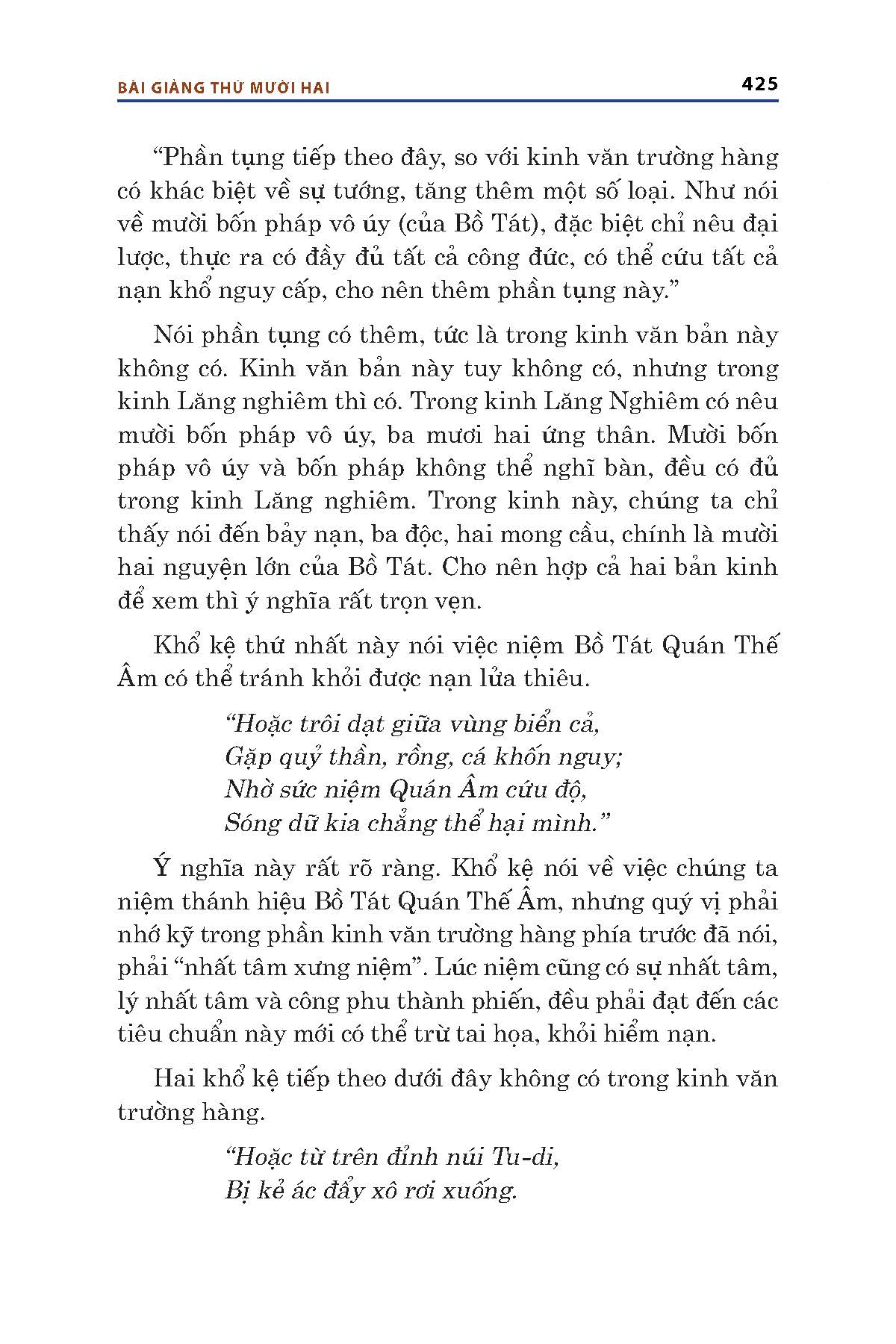 BÀI GIẢNG THỨ MƯỜI HAI

425

“Phần tụng tiếp theo đây, so với kinh văn trường hàng có khác biệt về sự tướng, tăng thêm một số loại. Như nói về mười bốn pháp vô úy (của Bồ Tát), đặc biệt chỉ nêu đại lược, thực ra có đầy đủ tất cả công đức, có thể cứu tất cả nạn khổ nguy cấp, cho nên thêm phần tụng này.”

Nói phần tụng có thêm, tức là trong kinh văn bản này không có. Kinh văn bản này tuy không có, nhưng trong kinh Lăng nghiêm thì có. Trong kinh Lăng Nghiêm có nêu mười bốn pháp vô úy, ba mươi hai ứng thân. Mười bốn pháp vô úy và bốn pháp không thể nghĩ bàn, đều có đủ trong kinh Lăng nghiêm. Trong kinh này, chúng ta chỉ thấy nói đến bảy nạn, ba độc, hai mong cầu, chính là mười hai nguyện lớn của Bồ Tát. Cho nên hợp cả hai bản kinh để xem thì ý nghĩa rất trọn vẹn.

Khổ kệ thứ nhất này nói việc niệm Bồ Tát Quán Thế Âm có thể tránh khỏi được nạn lửa thiêu.

“Hoặc trôi dạt giữa vùng biển cả,
Gặp quỷ thần, rồng, cá khốn nguy;
Nhờ sức niệm Quán Âm cứu độ,
Sóng dữ kia chẳng thể hại mình.”

Ý nghĩa này rất rõ ràng. Khổ kệ nói về việc chúng ta niệm thánh hiệu Bồ Tát Quán Thế Âm, nhưng quý vị phải nhớ kỹ trong phần kinh văn trường hàng phía trước đã nói, phải “nhất tâm xưng niệm”. Lúc niệm cũng có sự nhất tâm, lý nhất tâm và công phu thành phiến, đều phải đạt đến các tiêu chuẩn này mới có thể trừ tai họa, khỏi hiểm nạn.

Hai khổ kệ tiếp theo dưới đây không có trong kinh văn trường hàng.

“Hoặc từ trên đỉnh núi Tu-di,
Bị kẻ ác đẩy xô rơi xuống.